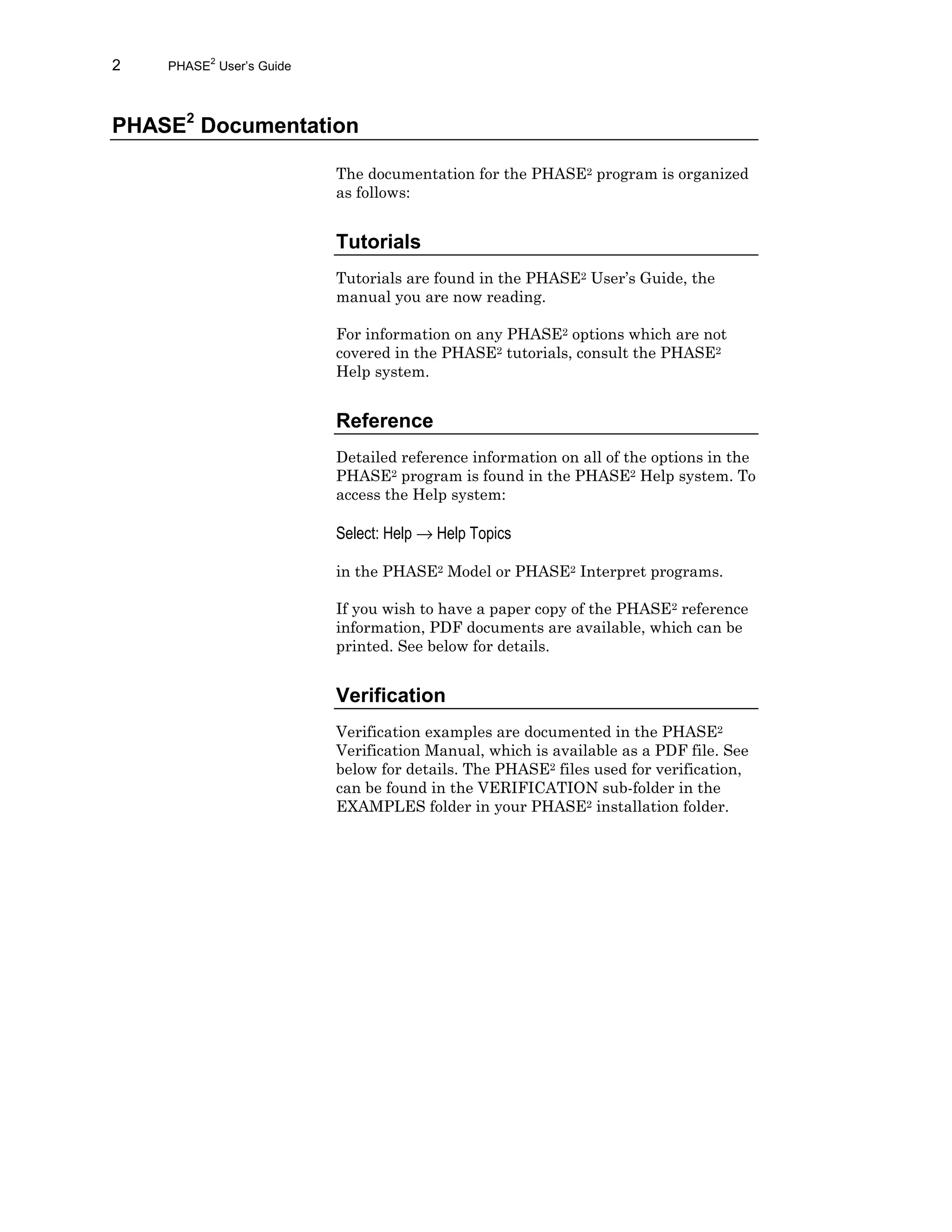 2 PHASE$^2$ User's Guide

PHASE$^2$ Documentation

The documentation for the PHASE$^2$ program is organized as follows:

Tutorials

Tutorials are found in the PHASE$^2$ User's Guide, the manual you are now reading.

For information on any PHASE$^2$ options which are not covered in the PHASE$^2$ tutorials, consult the PHASE$^2$ Help system.

Reference

Detailed reference information on all of the options in the PHASE$^2$ program is found in the PHASE$^2$ Help system. To access the Help system:

Select: Help $\rightarrow$ Help Topics

in the PHASE$^2$ Model or PHASE$^2$ Interpret programs.

If you wish to have a paper copy of the PHASE$^2$ reference information, PDF documents are available, which can be printed. See below for details.

Verification

Verification examples are documented in the PHASE$^2$ Verification Manual, which is available as a PDF file. See below for details. The PHASE$^2$ files used for verification, can be found in the VERIFICATION sub-folder in the EXAMPLES folder in your PHASE$^2$ installation folder.